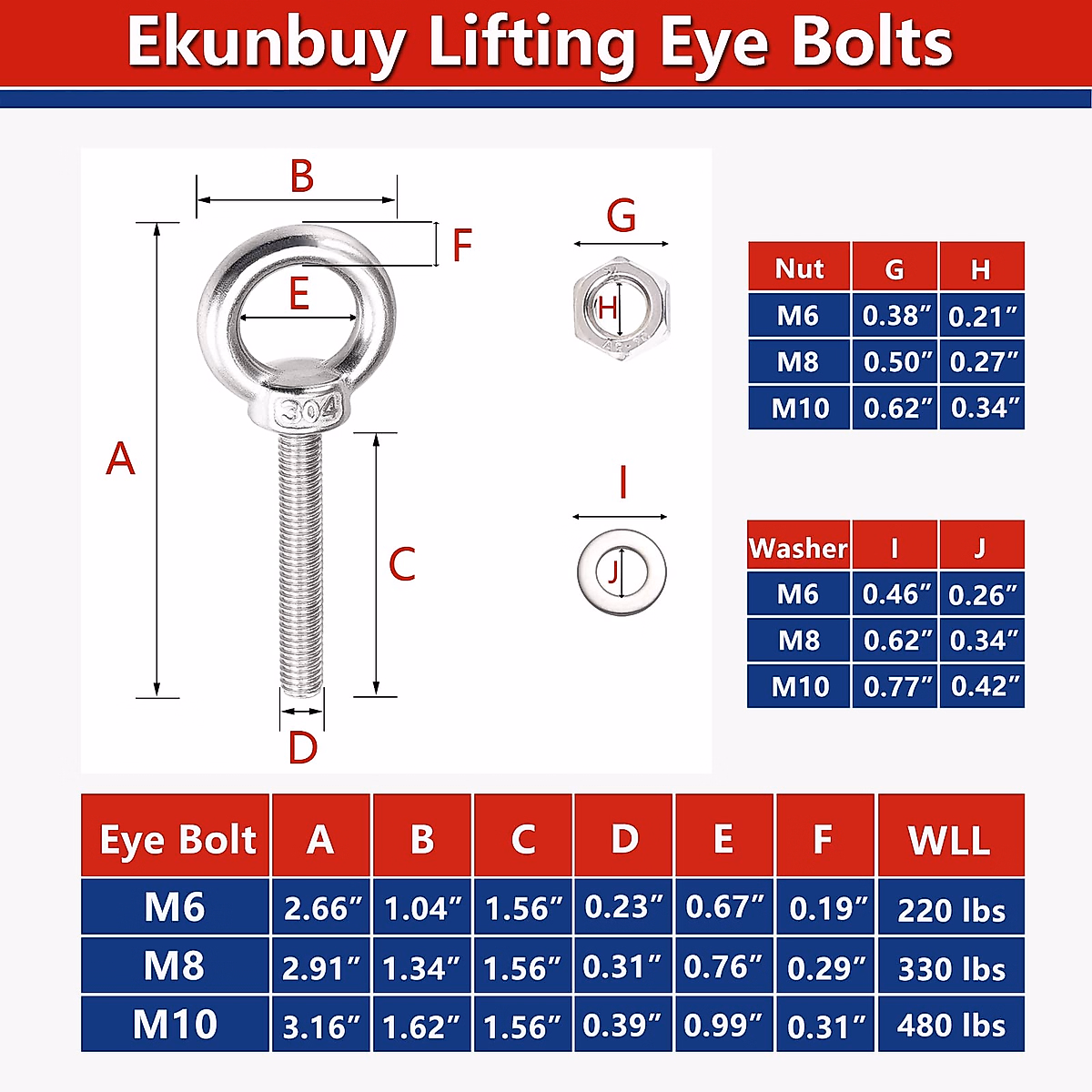 Ekunbuy Lifting Eye Bolts

B
F
E
304
A
C
D

G
H

I
J

| Nut | G | H |
|---|---|---|
| M6 | 0.38″ | 0.21″ |
| M8 | 0.50″ | 0.27″ |
| M10 | 0.62″ | 0.34″ |

| Washer | I | J |
|---|---|---|
| M6 | 0.46″ | 0.26″ |
| M8 | 0.62″ | 0.34″ |
| M10 | 0.77″ | 0.42″ |

| Eye Bolt | A | B | C | D | E | F | WLL |
|---|---|---|---|---|---|---|---|
| M6 | 2.66″ | 1.04″ | 1.56″ | 0.23″ | 0.67″ | 0.19″ | 220 lbs |
| M8 | 2.91″ | 1.34″ | 1.56″ | 0.31″ | 0.76″ | 0.29″ | 330 lbs |
| M10 | 3.16″ | 1.62″ | 1.56″ | 0.39″ | 0.99″ | 0.31″ | 480 lbs |